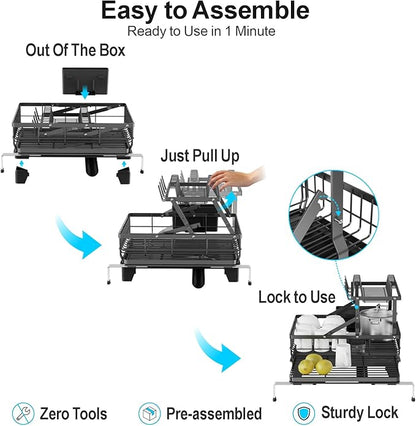 Easy to Assemble
Ready to Use in 1 Minute

Out Of The Box

Just Pull Up

Lock to Use

Zero Tools

Pre-assembled

Sturdy Lock